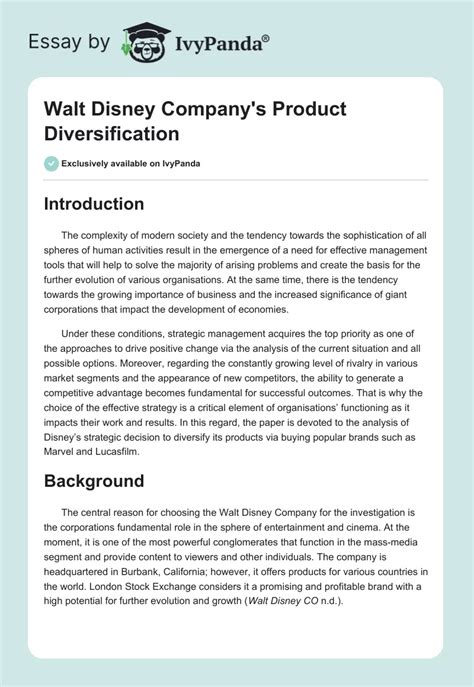 Essay by IvyPanda®

Walt Disney Company's Product Diversification

Exclusively available on IvyPanda

Introduction

The complexity of modern society and the tendency towards the sophistication of all spheres of human activities result in the emergence of a need for effective management tools that will help to solve the majority of arising problems and create the basis for the further evolution of various organisations. At the same time, there is the tendency towards the growing importance of business and the increased significance of giant corporations that impact the development of economies.

Under these conditions, strategic management acquires the top priority as one of the approaches to drive positive change via the analysis of the current situation and all possible options. Moreover, regarding the constantly growing level of rivalry in various market segments and the appearance of new competitors, the ability to generate a competitive advantage becomes fundamental for successful outcomes. That is why the choice of the effective strategy is a critical element of organisations' functioning as it impacts their work and results. In this regard, the paper is devoted to the analysis of Disney's strategic decision to diversify its products via buying popular brands such as Marvel and Lucasfilm.

Background

The central reason for choosing the Walt Disney Company for the investigation is the corporations fundamental role in the sphere of entertainment and cinema. At the moment, it is one of the most powerful conglomerates that function in the mass-media segment and provide content to viewers and other individuals. The company is headquartered in Burbank, California; however, it offers products for various countries in the world. London Stock Exchange considers it a promising and profitable brand with a high potential for further evolution and growth (Walt Disney CO n.d.).